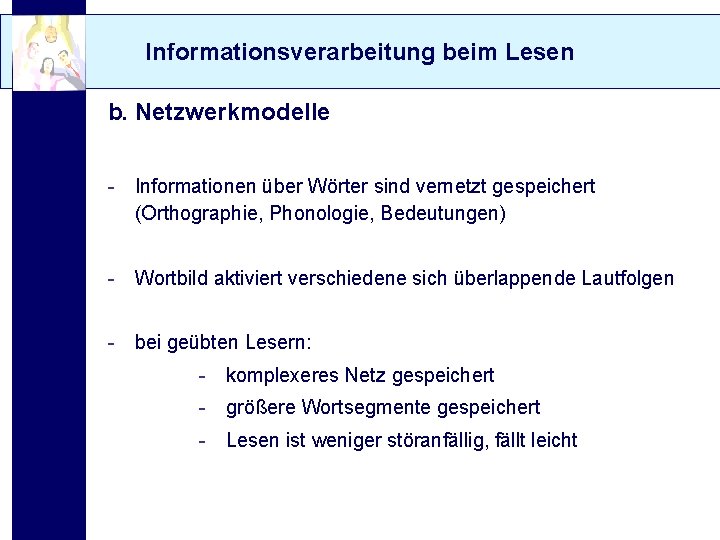 Informationsverarbeitung beim Lesen

b. Netzwerkmodelle

- Informationen über Wörter sind vernetzt gespeichert (Orthographie, Phonologie, Bedeutungen)

- Wortbild aktiviert verschiedene sich überlappende Lautfolgen

- bei geübten Lesern:
  - komplexeres Netz gespeichert
  - größere Wortsegmente gespeichert
  - Lesen ist weniger störanfällig, fällt leicht